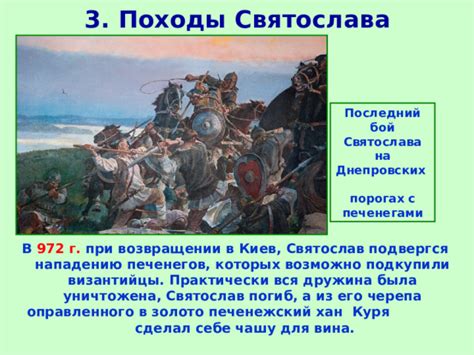 3. Походы Святослава

Последний бой Святослава на Днепровских

порогах с печенегами

В 972 г. при возвращении в Киев, Святослав подвергся нападению печенегов, которых возможно подкупили византийцы. Практически вся дружина была уничтожена, Святослав погиб, а из его черепа оправленного в золото печенежский хан Куря сделал себе чашу для вина.